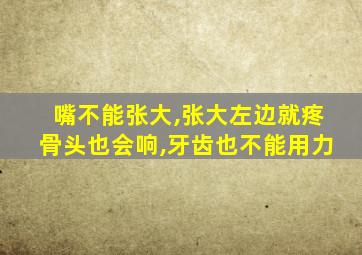 嘴不能张大,张大左边就疼
骨头也会响,牙齿也不能用力